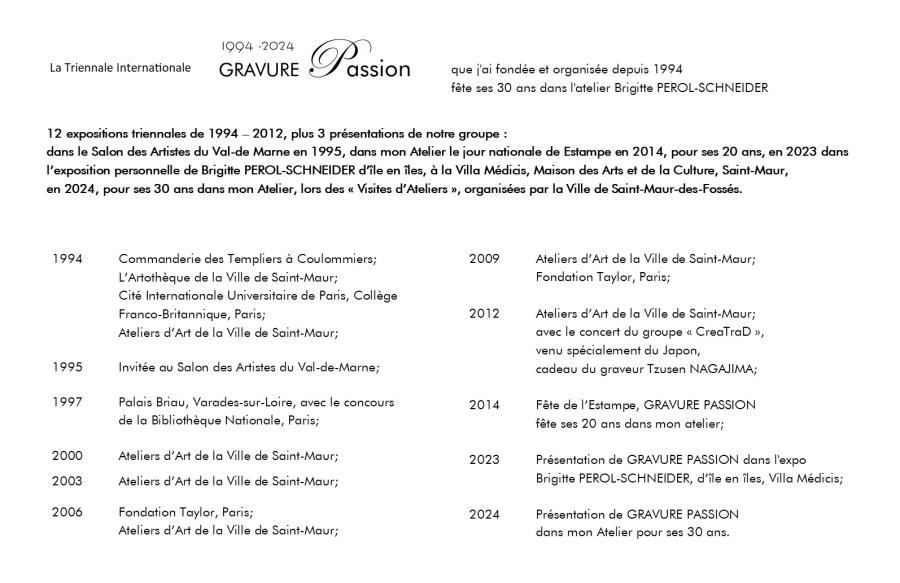 La Triennale Internationale

1994 -2024
GRAVURE Passion

que j'ai fondée et organisée depuis 1994
fête ses 30 ans dans l'atelier Brigitte PEROL-SCHNEIDER

12 expositions triennales de 1994 – 2012, plus 3 présentations de notre groupe :
dans le Salon des Artistes du Val-de Marne en 1995, dans mon Atelier le jour nationale de Estampe en 2014, pour ses 20 ans, en 2023 dans l'exposition personnelle de Brigitte PEROL-SCHNEIDER d'île en îles, à la Villa Médicis, Maison des Arts et de la Culture, Saint-Maur, en 2024, pour ses 30 ans dans mon Atelier, lors des « Visites d'Ateliers », organisées par la Ville de Saint-Maur-des-Fossés.

1994 Commanderie des Templiers à Coulommiers; L'Artothèque de la Ville de Saint-Maur; Cité Internationale Universitaire de Paris, Collège Franco-Britannique, Paris; Ateliers d'Art de la Ville de Saint-Maur;

1995 Invitée au Salon des Artistes du Val-de-Marne;

1997 Palais Briau, Varades-sur-Loire, avec le concours de la Bibliothèque Nationale, Paris;

2000 Ateliers d'Art de la Ville de Saint-Maur;

2003 Ateliers d'Art de la Ville de Saint-Maur;

2006 Fondation Taylor, Paris; Ateliers d'Art de la Ville de Saint-Maur;

2009 Ateliers d'Art de la Ville de Saint-Maur; Fondation Taylor, Paris;

2012 Ateliers d'Art de la Ville de Saint-Maur; avec le concert du groupe « CreaTraD », venu spécialement du Japon, cadeau du graveur Tzusen NAGAJIMA;

2014 Fête de l'Estampe, GRAVURE PASSION fête ses 20 ans dans mon atelier;

2023 Présentation de GRAVURE PASSION dans l'expo Brigitte PEROL-SCHNEIDER, d'île en îles, Villa Médicis;

2024 Présentation de GRAVURE PASSION dans mon Atelier pour ses 30 ans.